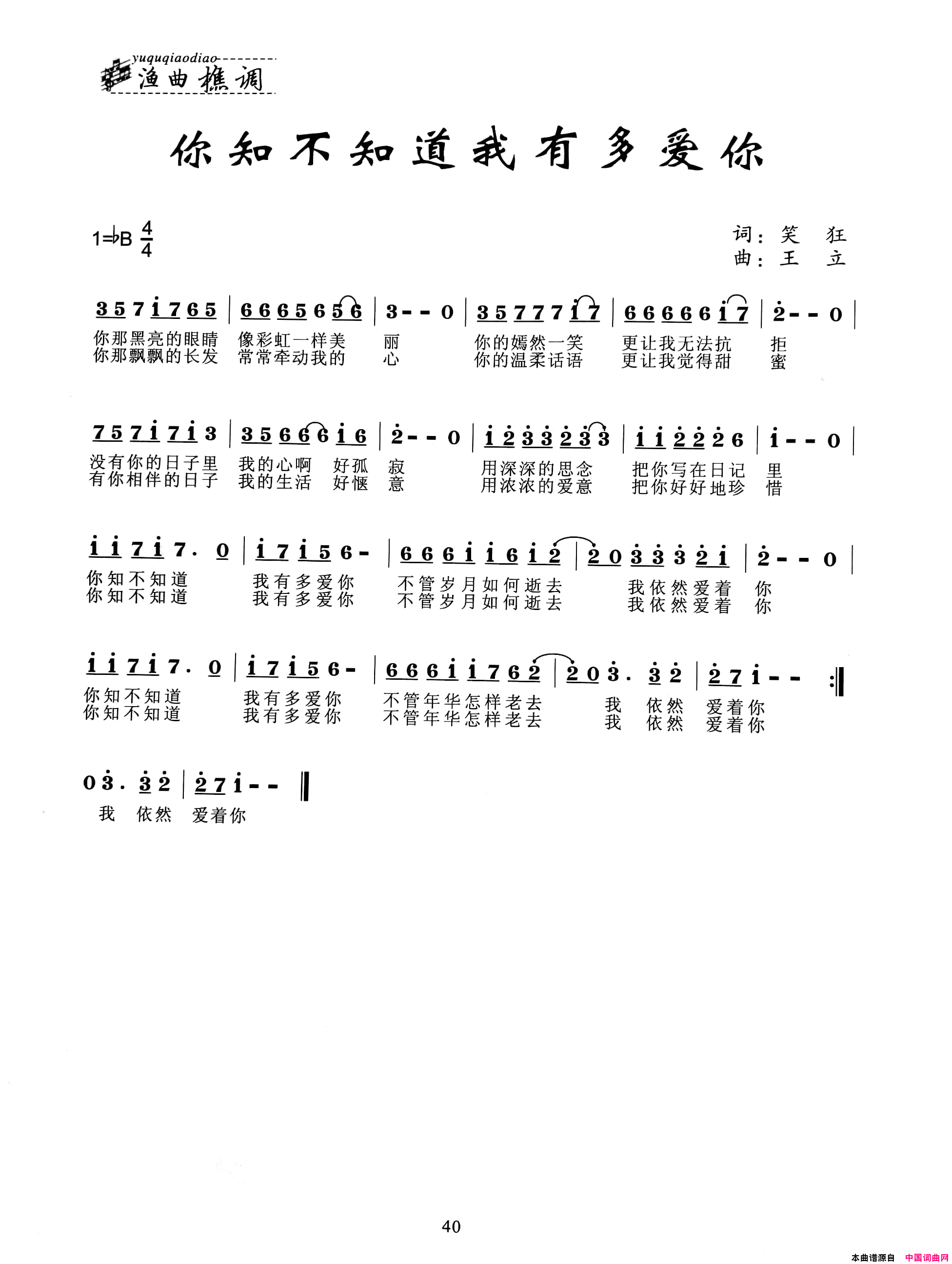 yuquqiaodiao
渔曲樵调

你知不知道我有多爱你

1=♭B $\frac{4}{4}$

词：笑 狂
曲：王 立

3 5 7 i 7 6 5 | 6 6 6 5 6 5 6 | 3 - - 0 | 3 5 7 7 7 i 7 | 6 6 6 6 6 i 7 | 2 - - 0 |
你那黑亮的眼睛 像彩虹一样美 丽 你的嫣然一笑 更让我无法抗 拒
你那飘飘的长发 常常牵动我的 心 你的温柔话语 更让我觉得甜 蜜

7 5 7 i 7 i 3 | 3 5 6 6 6 i 6 | 2 - - 0 | i 2 3 3 2 3 3 | i i 2 2 2 6 | i - - 0 |
没有你的日子里 我的心啊 好孤 寂 用深深的思念 把你写在日记 里
有你相伴的日子 我的生活 好惬 意 用浓浓的爱意 把你好好地珍 惜

i i 7 i 7 . 0 | i 7 i 5 6 - | 6 6 6 i i 6 i 2 | 2 0 3 3 3 2 i | 2 - - 0 |
你知不知道 我有多爱你 不管岁月如何逝去 我依然爱着 你
你知不知道 我有多爱你 不管岁月如何逝去 我依然爱着 你

i i 7 i 7 . 0 | i 7 i 5 6 - | 6 6 6 i i 7 6 2 | 2 0 3 . 3 2 | 2 7 i - - :‖
你知不知道 我有多爱你 不管年华怎样老去 我 依然 爱着你
你知不知道 我有多爱你 不管年华怎样老去 我 依然 爱着你

0 3 . 3 2 | 2 7 i - - ‖
我 依然 爱着你

40

本曲谱源自 中国词曲网